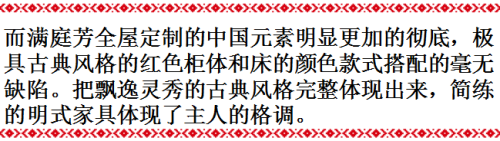 而满庭芳全屋定制的中国元素明显更加的彻底，极具古典风格的红色柜体和床的颜色款式搭配的毫无缺陷。把飘逸灵秀的古典风格完整体现出来，简练的明式家具体现了主人的格调。